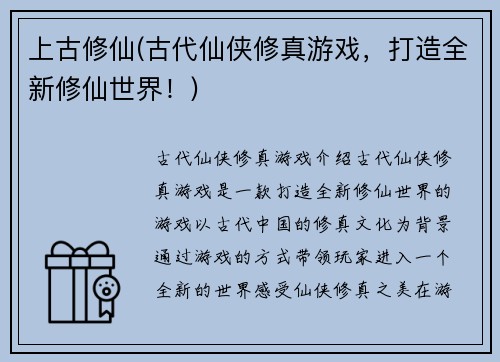 上古修仙(古代仙侠修真游戏，打造全新修仙世界！)

古代仙侠修真游戏介绍古代仙侠修真游戏是一款打造全新修仙世界的游戏以古代中国的修真文化为背景通过游戏的方式带领玩家进入一个全新的世界感受仙侠修真之美在游